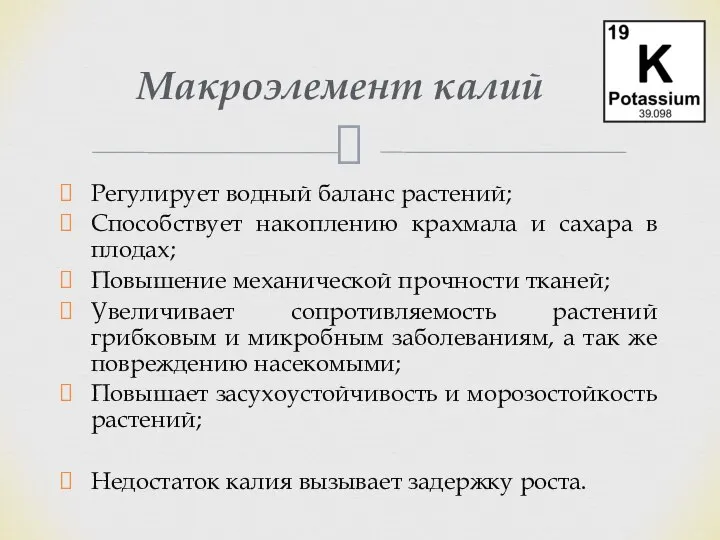 Макроэлемент калий

19
K
Potassium
39.098

Регулирует водный баланс растений;

Способствует накоплению крахмала и сахара в плодах;

Повышение механической прочности тканей;

Увеличивает сопротивляемость растений грибковым и микробным заболеваниям, а так же повреждению насекомыми;

Повышает засухоустойчивость и морозостойкость растений;

Недостаток калия вызывает задержку роста.